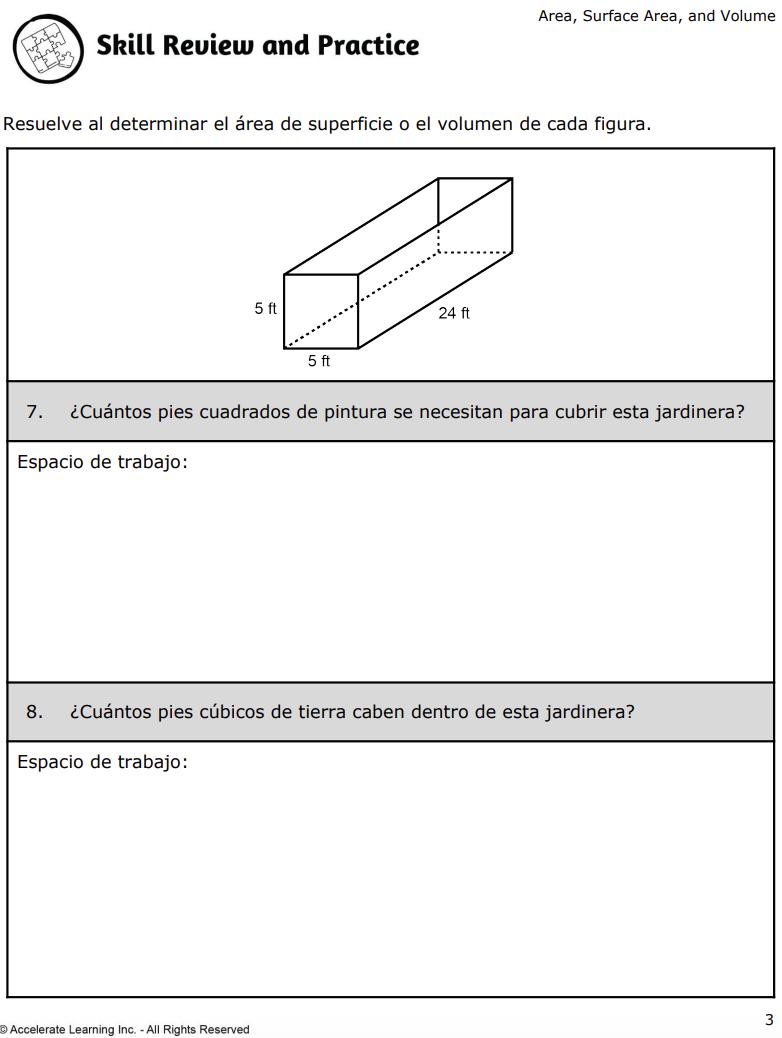 Area, Surface Area, and Volume

Skill Review and Practice

Resuelve al determinar el área de superficie o el volumen de cada figura.

5 ft

24 ft

5 ft

7. ¿Cuántos pies cuadrados de pintura se necesitan para cubrir esta jardinera?

Espacio de trabajo:

8. ¿Cuántos pies cúbicos de tierra caben dentro de esta jardinera?

Espacio de trabajo:

© Accelerate Learning Inc. - All Rights Reserved

3